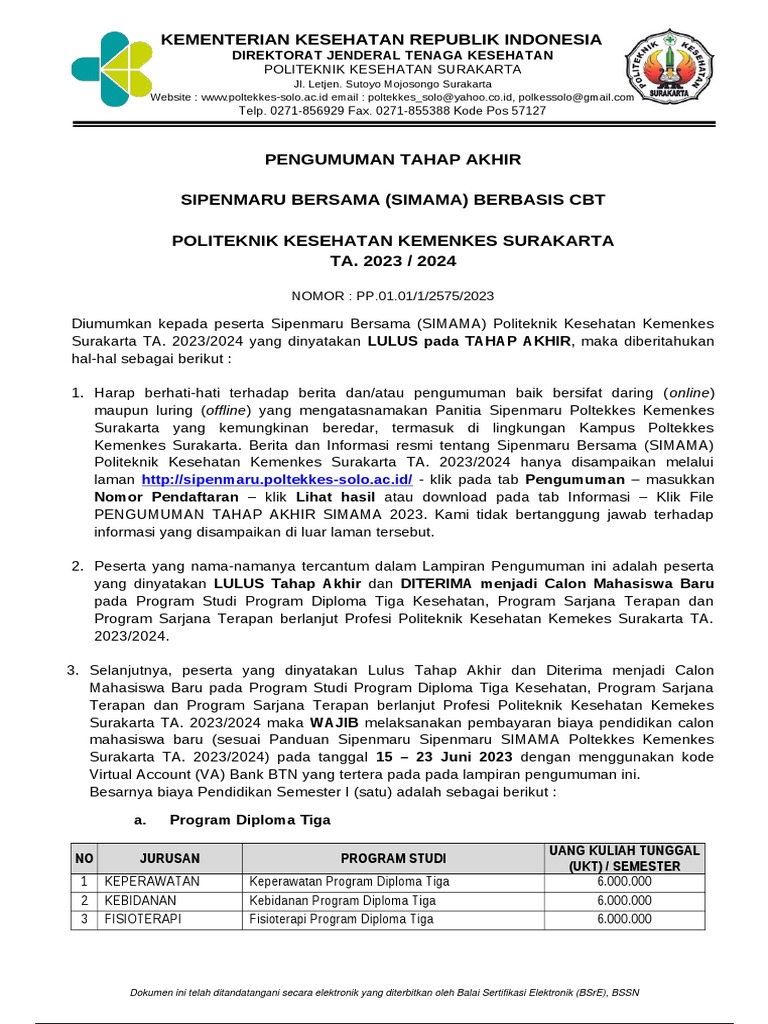 KEMENTERIAN KESEHATAN REPUBLIK INDONESIA
DIREKTORAT JENDERAL TENAGA KESEHATAN
POLITEKNIK KESEHATAN SURAKARTA
Jl. Letjen. Sutoyo Mojosongo Surakarta
Website : www.poltekkes-solo.ac.id email : poltekkes_solo@yahoo.co.id, polkessolo@gmail.com
Telp. 0271-856929 Fax. 0271-855388 Kode Pos 57127

POLITEKNIK KESEHATAN SURAKARTA

PENGUMUMAN TAHAP AKHIR

SIPENMARU BERSAMA (SIMAMA) BERBASIS CBT

POLITEKNIK KESEHATAN KEMENKES SURAKARTA
TA. 2023 / 2024

NOMOR : PP.01.01/1/2575/2023

Diumumkan kepada peserta Sipenmaru Bersama (SIMAMA) Politeknik Kesehatan Kemenkes Surakarta TA. 2023/2024 yang dinyatakan LULUS pada TAHAP AKHIR, maka diberitahukan hal-hal sebagai berikut :

1. Harap berhati-hati terhadap berita dan/atau pengumuman baik bersifat daring (online) maupun luring (offline) yang mengatasnamakan Panitia Sipenmaru Poltekkes Kemenkes Surakarta yang kemungkinan beredar, termasuk di lingkungan Kampus Poltekkes Kemenkes Surakarta. Berita dan Informasi resmi tentang Sipenmaru Bersama (SIMAMA) Politeknik Kesehatan Kemenkes Surakarta TA. 2023/2024 hanya disampaikan melalui laman http://sipenmaru.poltekkes-solo.ac.id/ - klik pada tab Pengumuman – masukkan Nomor Pendaftaran – klik Lihat hasil atau download pada tab Informasi – Klik File PENGUMUMAN TAHAP AKHIR SIMAMA 2023. Kami tidak bertanggung jawab terhadap informasi yang disampaikan di luar laman tersebut.

2. Peserta yang nama-namanya tercantum dalam Lampiran Pengumuman ini adalah peserta yang dinyatakan LULUS Tahap Akhir dan DITERIMA menjadi Calon Mahasiswa Baru pada Program Studi Program Diploma Tiga Kesehatan, Program Sarjana Terapan dan Program Sarjana Terapan berlanjut Profesi Politeknik Kesehatan Kemekes Surakarta TA. 2023/2024.

3. Selanjutnya, peserta yang dinyatakan Lulus Tahap Akhir dan Diterima menjadi Calon Mahasiswa Baru pada Program Studi Program Diploma Tiga Kesehatan, Program Sarjana Terapan dan Program Sarjana Terapan berlanjut Profesi Politeknik Kesehatan Kemekes Surakarta TA. 2023/2024 maka WAJIB melaksanakan pembayaran biaya pendidikan calon mahasiswa baru (sesuai Panduan Sipenmaru SIMAMA Poltekkes Kemenkes Surakarta TA. 2023/2024) pada tanggal 15 – 23 Juni 2023 dengan menggunakan kode Virtual Account (VA) Bank BTN yang tertera pada pada lampiran pengumuman ini.
Besarnya biaya Pendidikan Semester I (satu) adalah sebagai berikut :

a. Program Diploma Tiga

| NO | JURUSAN | PROGRAM STUDI | UANG KULIAH TUNGGAL (UKT) / SEMESTER |
|---|---|---|---|
| 1 | KEPERAWATAN | Keperawatan Program Diploma Tiga | 6.000.000 |
| 2 | KEBIDANAN | Kebidanan Program Diploma Tiga | 6.000.000 |
| 3 | FISIOTERAPI | Fisioterapi Program Diploma Tiga | 6.000.000 |

Dokumen ini telah ditandatangani secara elektronik yang diterbitkan oleh Balai Sertifikasi Elektronik (BSrE), BSSN